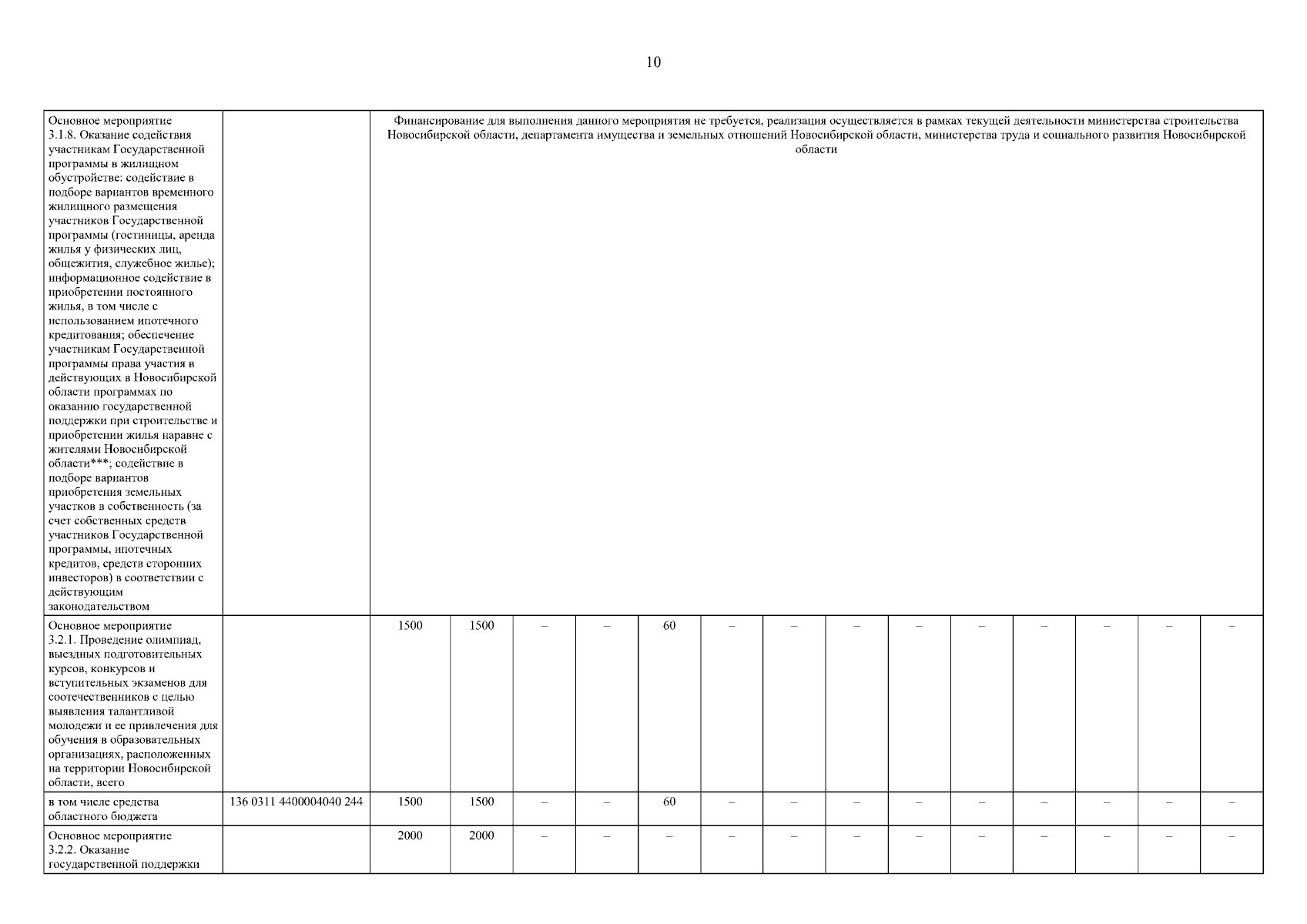 10

| | | | | | | | | | | | | | | | |
|---|---|---|---|---|---|---|---|---|---|---|---|---|---|---|---|
| Основное мероприятие 3.1.8. Оказание содействия участникам Государственной программы в жилищном обустройстве: содействие в подборе вариантов временного жилищного размещения участников Государственной программы (гостиницы, аренда жилья у физических лиц, общежития, служебное жилье); информационное содействие в приобретении постоянного жилья, в том числе с использованием ипотечного кредитования; обеспечение участникам Государственной программы права участия в действующих в Новосибирской области программах по оказанию государственной поддержки при строительстве и приобретении жилья наравне с жителями Новосибирской области***; содействие в подборе вариантов приобретения земельных участков в собственность (за счет собственных средств участников Государственной программы, ипотечных кредитов, средств сторонних инвесторов) в соответствии с действующим законодательством | | Финансирование для выполнения данного мероприятия не требуется, реализация осуществляется в рамках текущей деятельности министерства строительства Новосибирской области, департамента имущества и земельных отношений Новосибирской области, министерства труда и социального развития Новосибирской области | | | | | | | | | | | | | |
| Основное мероприятие 3.2.1. Проведение олимпиад, выездных подготовительных курсов, конкурсов и вступительных экзаменов для соотечественников с целью выявления талантливой молодежи и ее привлечения для обучения в образовательных организациях, расположенных на территории Новосибирской области, всего | | 1500 | 1500 | – | – | 60 | – | – | – | – | – | – | – | – | – |
| в том числе средства областного бюджета | 136 0311 4400004040 244 | 1500 | 1500 | – | – | 60 | – | – | – | – | – | – | – | – | – |
| Основное мероприятие 3.2.2. Оказание государственной поддержки | | 2000 | 2000 | – | – | – | – | – | – | – | – | – | – | – | – |